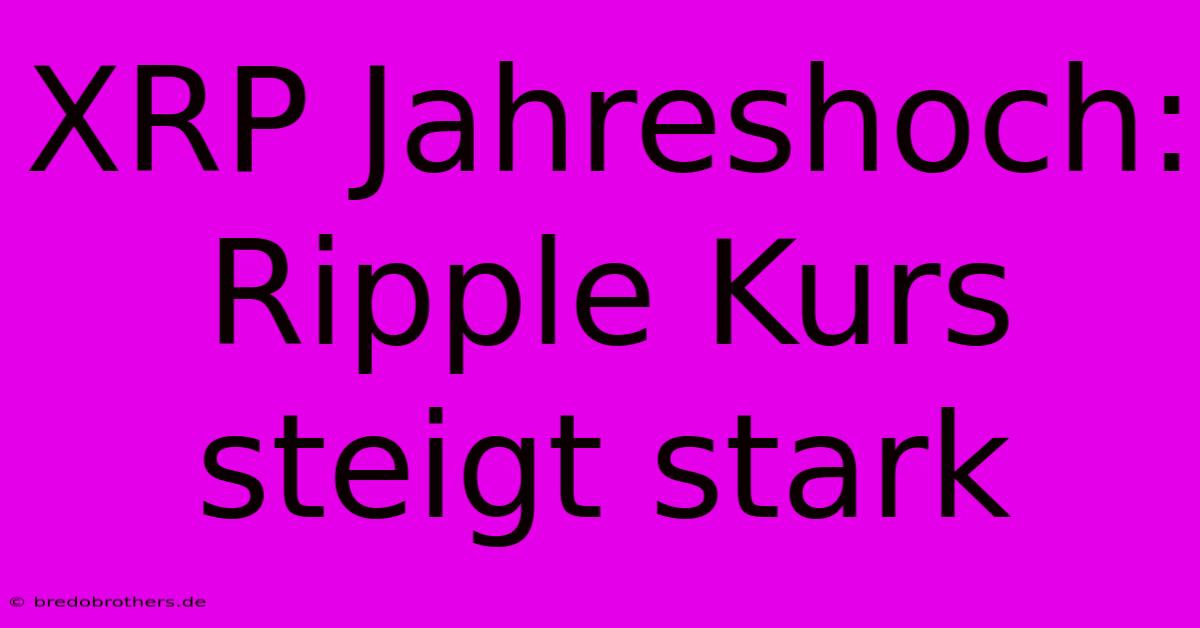 XRP Jahreshoch: Ripple Kurs steigt stark

© bredobrothers.de